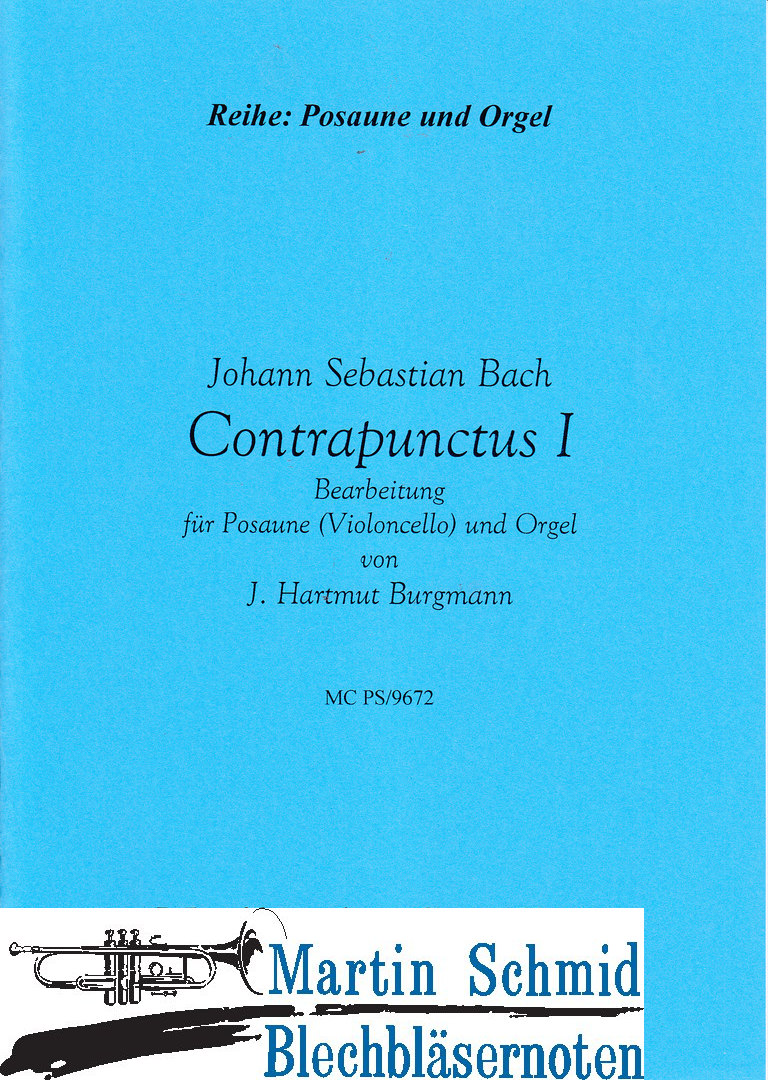 Reihe: Posaune und Orgel

Johann Sebastian Bach
Contrapunctus I
Bearbeitung
für Posaune (Violoncello) und Orgel
von
J. Hartmut Burgmann

MC PS/9672

Martin Schmid
Blechbläsernoten